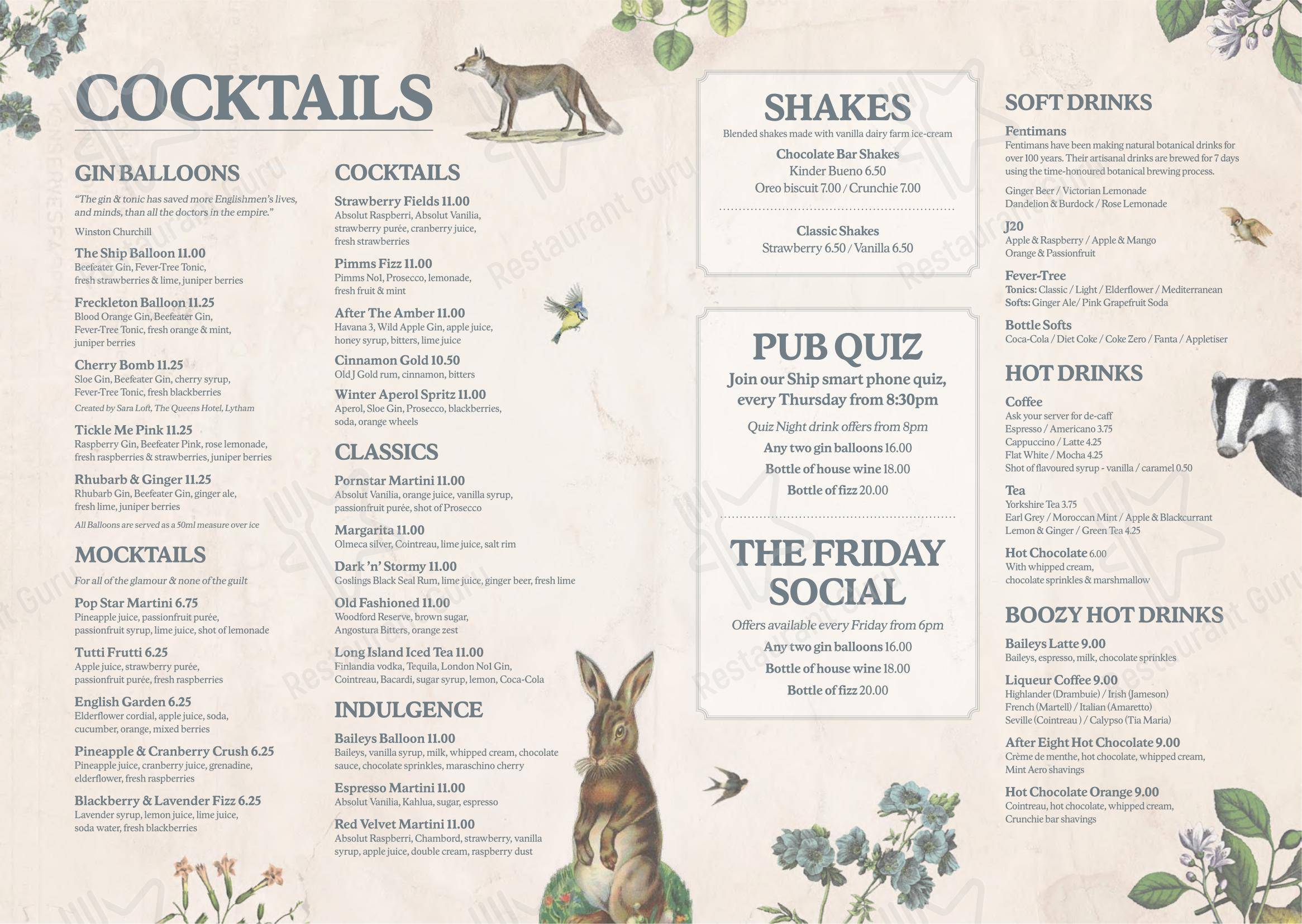 COCKTAILS

GIN BALLOONS

"The gin & tonic has saved more Englishmen's lives, and minds, than all the doctors in the empire."

Winston Churchill

The Ship Balloon 11.00
Beefeater Gin, Fever-Tree Tonic, fresh strawberries & lime, juniper berries

Freckleton Balloon 11.25
Blood Orange Gin, Beefeater Gin, Fever-Tree Tonic, fresh orange & mint, juniper berries

Cherry Bomb 11.25
Sloe Gin, Beefeater Gin, cherry syrup, Fever-Tree Tonic, fresh blackberries
Created by Sara Loft, The Queens Hotel, Lytham

Tickle Me Pink 11.25
Raspberry Gin, Beefeater Pink, rose lemonade, fresh raspberries & strawberries, juniper berries

Rhubarb & Ginger 11.25
Rhubarb Gin, Beefeater Gin, ginger ale, fresh lime, juniper berries

All Balloons are served as a 50ml measure over ice

MOCKTAILS

For all of the glamour & none of the guilt

Pop Star Martini 6.75
Pineapple juice, passionfruit purée, passionfruit syrup, lime juice, shot of lemonade

Tutti Frutti 6.25
Apple juice, strawberry purée, passionfruit purée, fresh raspberries

English Garden 6.25
Elderflower cordial, apple juice, soda, cucumber, orange, mixed berries

Pineapple & Cranberry Crush 6.25
Pineapple juice, cranberry juice, grenadine, elderflower, fresh raspberries

Blackberry & Lavender Fizz 6.25
Lavender syrup, lemon juice, lime juice, soda water, fresh blackberries

COCKTAILS

Strawberry Fields 11.00
Absolut Raspberri, Absolut Vanilia, strawberry purée, cranberry juice, fresh strawberries

Pimms Fizz 11.00
Pimms No1, Prosecco, lemonade, fresh fruit & mint

After The Amber 11.00
Havana 3, Wild Apple Gin, apple juice, honey syrup, bitters, lime juice

Cinnamon Gold 10.50
Old J Gold rum, cinnamon, bitters

Winter Aperol Spritz 11.00
Aperol, Sloe Gin, Prosecco, blackberries, soda, orange wheels

CLASSICS

Pornstar Martini 11.00
Absolut Vanilia, orange juice, vanilla syrup, passionfruit purée, shot of Prosecco

Margarita 11.00
Olmeca silver, Cointreau, lime juice, salt rim

Dark 'n' Stormy 11.00
Goslings Black Seal Rum, lime juice, ginger beer, fresh lime

Old Fashioned 11.00
Woodford Reserve, brown sugar, Angostura Bitters, orange zest

Long Island Iced Tea 11.00
Finlandia vodka, Tequila, London No1 Gin, Cointreau, Bacardi, sugar syrup, lemon, Coca-Cola

INDULGENCE

Baileys Balloon 11.00
Baileys, vanilla syrup, milk, whipped cream, chocolate sauce, chocolate sprinkles, maraschino cherry

Espresso Martini 11.00
Absolut Vanilia, Kahlua, sugar, espresso

Red Velvet Martini 11.00
Absolut Raspberri, Chambord, strawberry, vanilla syrup, apple juice, double cream, raspberry dust

SHAKES
Blended shakes made with vanilla dairy farm ice-cream
Chocolate Bar Shakes
Kinder Bueno 6.50
Oreo biscuit 7.00 / Crunchie 7.00

Classic Shakes
Strawberry 6.50 / Vanilla 6.50

PUB QUIZ
Join our Ship smart phone quiz, every Thursday from 8:30pm
Quiz Night drink offers from 8pm
Any two gin balloons 16.00
Bottle of house wine 18.00
Bottle of fizz 20.00

THE FRIDAY SOCIAL
Offers available every Friday from 6pm
Any two gin balloons 16.00
Bottle of house wine 18.00
Bottle of fizz 20.00

SOFT DRINKS

Fentimans
Fentimans have been making natural botanical drinks for over 100 years. Their artisanal drinks are brewed for 7 days using the time-honoured botanical brewing process.
Ginger Beer / Victorian Lemonade
Dandelion & Burdock / Rose Lemonade

J20
Apple & Raspberry / Apple & Mango
Orange & Passionfruit

Fever-Tree
Tonics: Classic / Light / Elderflower / Mediterranean
Softs: Ginger Ale/ Pink Grapefruit Soda

Bottle Softs
Coca-Cola / Diet Coke / Coke Zero / Fanta / Appletiser

HOT DRINKS

Coffee
Ask your server for de-caff
Espresso / Americano 3.75
Cappuccino / Latte 4.25
Flat White / Mocha 4.25
Shot of flavoured syrup - vanilla / caramel 0.50

Tea
Yorkshire Tea 3.75
Earl Grey / Moroccan Mint / Apple & Blackcurrant
Lemon & Ginger / Green Tea 4.25

Hot Chocolate 6.00
With whipped cream, chocolate sprinkles & marshmallow

BOOZY HOT DRINKS

Baileys Latte 9.00
Baileys, espresso, milk, chocolate sprinkles

Liqueur Coffee 9.00
Highlander (Drambuie) / Irish (Jameson)
French (Martell) / Italian (Amaretto)
Seville (Cointreau ) / Calypso (Tia Maria)

After Eight Hot Chocolate 9.00
Crème de menthe, hot chocolate, whipped cream, Mint Aero shavings

Hot Chocolate Orange 9.00
Cointreau, hot chocolate, whipped cream, Crunchie bar shavings

Restaurant Guru